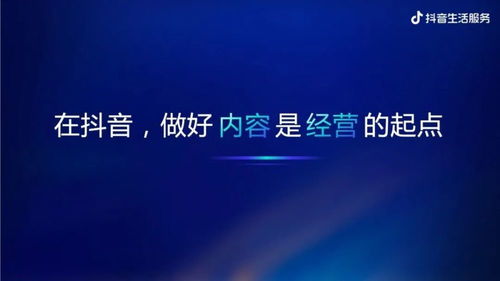 抖音生活服务

在抖音，做好 内容 是 经营 的起点